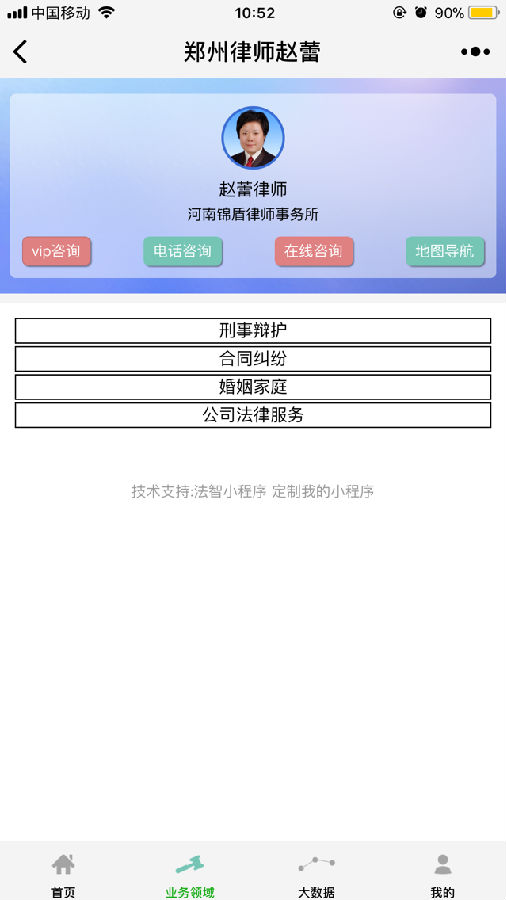 中国移动 10:52 90%

郑州律师赵蕾

赵蕾律师
河南锦盾律师事务所

vip咨询 电话咨询 在线咨询 地图导航

刑事辩护
合同纠纷
婚姻家庭
公司法律服务

技术支持:法智小程序 定制我的小程序

首页 业务领域 大数据 我的